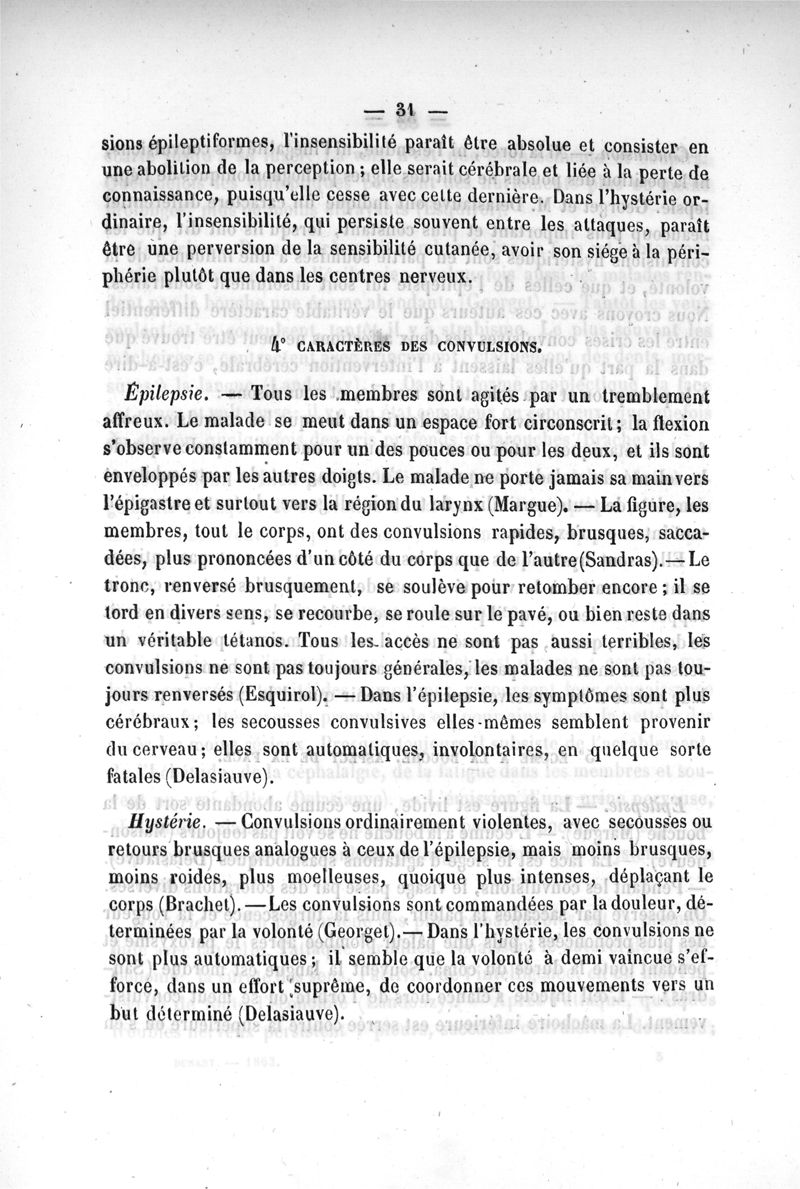 — 31 —

sions épileptiformes, l'insensibilité paraît être absolue et consister en une abolition de la perception ; elle serait cérébrale et liée à la perte de connaissance, puisqu'elle cesse avec cette dernière. Dans l'hystérie ordinaire, l'insensibilité, qui persiste souvent entre les attaques, paraît être une perversion de la sensibilité cutanée, avoir son siége à la périphérie plutôt que dans les centres nerveux.

4° CARACTÈRES DES CONVULSIONS.

Épilepsie. — Tous les membres sont agités par un tremblement affreux. Le malade se meut dans un espace fort circonscrit ; la flexion s'observe constamment pour un des pouces ou pour les deux, et ils sont enveloppés par les autres doigts. Le malade ne porte jamais sa main vers l'épigastre et surtout vers la région du larynx (Margue). — La figure, les membres, tout le corps, ont des convulsions rapides, brusques, saccadées, plus prononcées d'un côté du corps que de l'autre (Sandras). — Le tronc, renversé brusquement, se soulève pour retomber encore ; il se tord en divers sens, se recourbe, se roule sur le pavé, ou bien reste dans un véritable tétanos. Tous les accès ne sont pas aussi terribles, les convulsions ne sont pas toujours générales, les malades ne sont pas toujours renversés (Esquirol). — Dans l'épilepsie, les symptômes sont plus cérébraux ; les secousses convulsives elles-mêmes semblent provenir du cerveau ; elles sont automatiques, involontaires, en quelque sorte fatales (Delasiauve).

Hystérie. — Convulsions ordinairement violentes, avec secousses ou retours brusques analogues à ceux de l'épilepsie, mais moins brusques, moins roides, plus moelleuses, quoique plus intenses, déplaçant le corps (Brachet). — Les convulsions sont commandées par la douleur, déterminées par la volonté (Georget). — Dans l'hystérie, les convulsions ne sont plus automatiques ; il semble que la volonté à demi vaincue s'efforce, dans un effort suprême, de coordonner ces mouvements vers un but déterminé (Delasiauve).